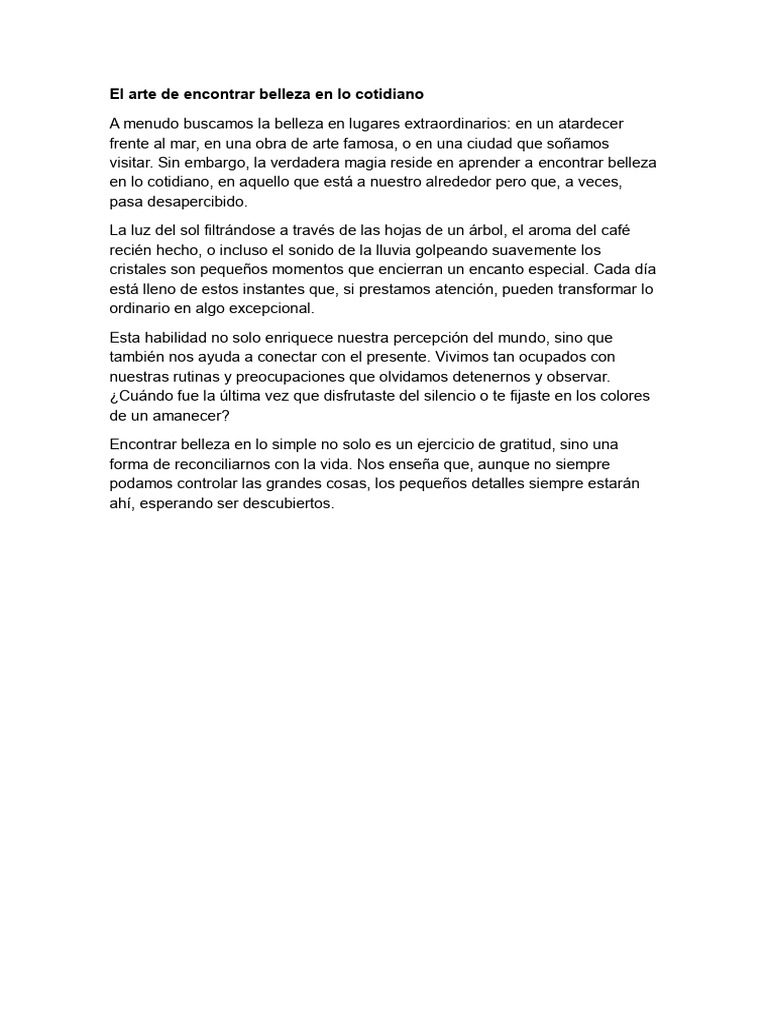 El arte de encontrar belleza en lo cotidiano

A menudo buscamos la belleza en lugares extraordinarios: en un atardecer frente al mar, en una obra de arte famosa, o en una ciudad que soñamos visitar. Sin embargo, la verdadera magia reside en aprender a encontrar belleza en lo cotidiano, en aquello que está a nuestro alrededor pero que, a veces, pasa desapercibido.

La luz del sol filtrándose a través de las hojas de un árbol, el aroma del café recién hecho, o incluso el sonido de la lluvia golpeando suavemente los cristales son pequeños momentos que encierran un encanto especial. Cada día está lleno de estos instantes que, si prestamos atención, pueden transformar lo ordinario en algo excepcional.

Esta habilidad no solo enriquece nuestra percepción del mundo, sino que también nos ayuda a conectar con el presente. Vivimos tan ocupados con nuestras rutinas y preocupaciones que olvidamos detenernos y observar. ¿Cuándo fue la última vez que disfrutaste del silencio o te fijaste en los colores de un amanecer?

Encontrar belleza en lo simple no solo es un ejercicio de gratitud, sino una forma de reconciliarnos con la vida. Nos enseña que, aunque no siempre podamos controlar las grandes cosas, los pequeños detalles siempre estarán ahí, esperando ser descubiertos.